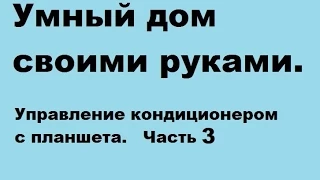 Умный дом своими руками.

Управление кондиционером с планшета. Часть 3